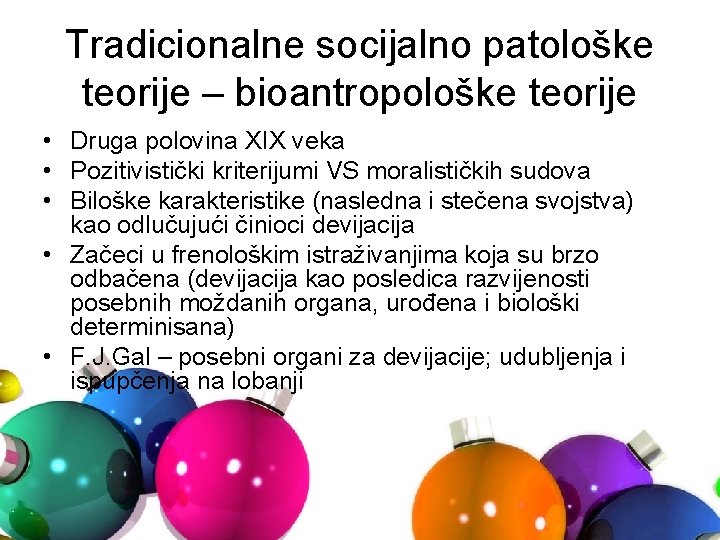 Tradicionalne socijalno patološke teorije – bioantropološke teorije

• Druga polovina XIX veka
• Pozitivistički kriterijumi VS moralističkih sudova
• Biloške karakteristike (nasledna i stečena svojstva) kao odlučujući činioci devijacija
• Začeci u frenološkim istraživanjima koja su brzo odbačena (devijacija kao posledica razvijenosti posebnih moždanih organa, urođena i biološki determinisana)
• F.J.Gal – posebni organi za devijacije; udubljenja i ispupčenja na lobanji